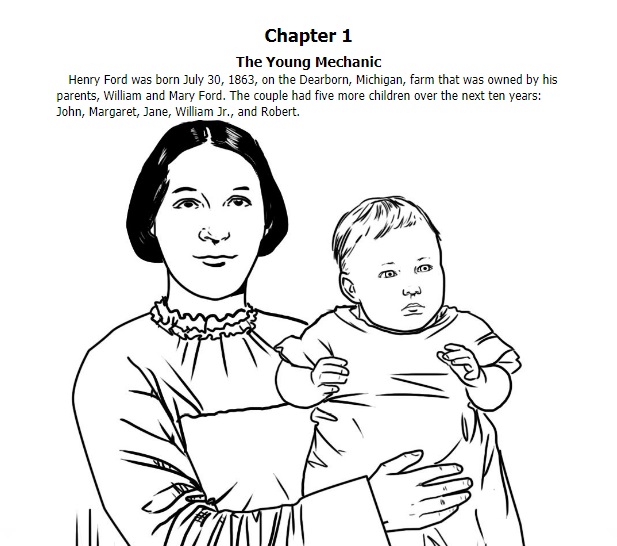 Chapter 1

The Young Mechanic

Henry Ford was born July 30, 1863, on the Dearborn, Michigan, farm that was owned by his parents, William and Mary Ford. The couple had five more children over the next ten years: John, Margaret, Jane, William Jr., and Robert.